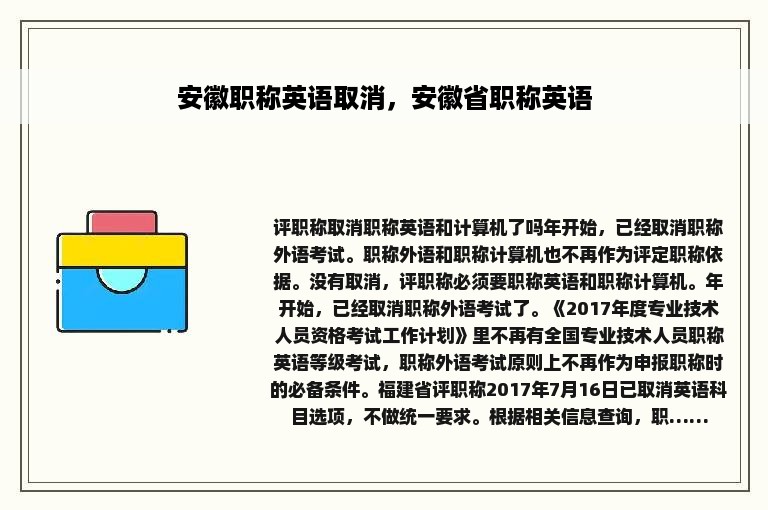 安徽职称英语取消，安徽省职称英语

评职称取消职称英语和计算机了吗年开始，已经取消职称外语考试。职称外语和职称计算机也不再作为评定职称依据。没有取消，评职称必须要职称英语和职称计算机。年开始，已经取消职称外语考试了。《2017年度专业技术人员资格考试工作计划》里不再有全国专业技术人员职称英语等级考试，职称外语考试原则上不再作为申报职称时的必备条件。福建省评职称2017年7月16日已取消英语科目选项，不做统一要求。根据相关信息查询，职......